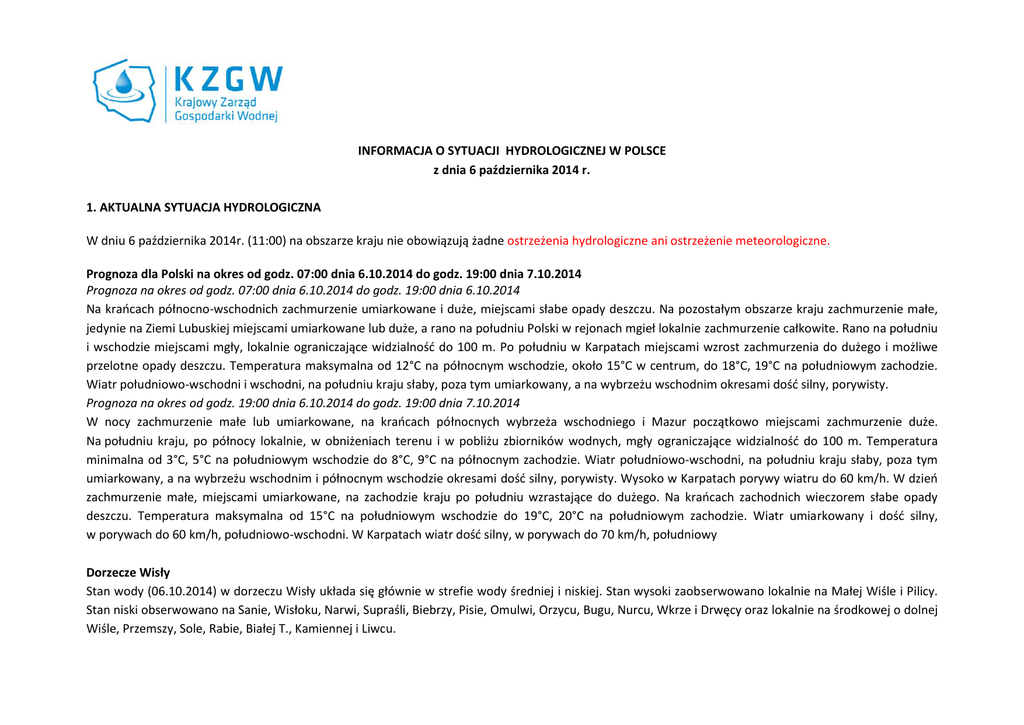 KZGW
Krajowy Zarząd Gospodarki Wodnej

INFORMACJA O SYTUACJI HYDROLOGICZNEJ W POLSCE
z dnia 6 października 2014 r.

1. AKTUALNA SYTUACJA HYDROLOGICZNA

W dniu 6 października 2014r. (11:00) na obszarze kraju nie obowiązują żadne ostrzeżenia hydrologiczne ani ostrzeżenie meteorologiczne.

Prognoza dla Polski na okres od godz. 07:00 dnia 6.10.2014 do godz. 19:00 dnia 7.10.2014
Prognoza na okres od godz. 07:00 dnia 6.10.2014 do godz. 19:00 dnia 6.10.2014
Na krańcach północno-wschodnich zachmurzenie umiarkowane i duże, miejscami słabe opady deszczu. Na pozostałym obszarze kraju zachmurzenie małe, jedynie na Ziemi Lubuskiej miejscami umiarkowane lub duże, a rano na południu Polski w rejonach mgieł lokalnie zachmurzenie całkowite. Rano na południu i wschodzie miejscami mgły, lokalnie ograniczające widzialność do 100 m. Po południu w Karpatach miejscami wzrost zachmurzenia do dużego i możliwe przelotne opady deszczu. Temperatura maksymalna od 12°C na północnym wschodzie, około 15°C w centrum, do 18°C, 19°C na południowym zachodzie. Wiatr południowo-wschodni i wschodni, na południu kraju słaby, poza tym umiarkowany, a na wybrzeżu wschodnim okresami dość silny, porywisty.
Prognoza na okres od godz. 19:00 dnia 6.10.2014 do godz. 19:00 dnia 7.10.2014
W nocy zachmurzenie małe lub umiarkowane, na krańcach północnych wybrzeża wschodniego i Mazur początkowo miejscami zachmurzenie duże. Na południu kraju, po północy lokalnie, w obniżeniach terenu i w pobliżu zbiorników wodnych, mgły ograniczające widzialność do 100 m. Temperatura minimalna od 3°C, 5°C na południowym wschodzie do 8°C, 9°C na północnym zachodzie. Wiatr południowo-wschodni, na południu kraju słaby, poza tym umiarkowany, a na wybrzeżu wschodnim i północnym wschodzie okresami dość silny, porywisty. Wysoko w Karpatach porywy wiatru do 60 km/h. W dzień zachmurzenie małe, miejscami umiarkowane, na zachodzie kraju po południu wzrastające do dużego. Na krańcach zachodnich wieczorem słabe opady deszczu. Temperatura maksymalna od 15°C na południowym wschodzie do 19°C, 20°C na południowym zachodzie. Wiatr umiarkowany i dość silny, w porywach do 60 km/h, południowo-wschodni. W Karpatach wiatr dość silny, w porywach do 70 km/h, południowy

Dorzecze Wisły
Stan wody (06.10.2014) w dorzeczu Wisły układa się głównie w strefie wody średniej i niskiej. Stan wysoki zaobserwowano lokalnie na Małej Wiśle i Pilicy. Stan niski obserwowano na Sanie, Wisłoku, Narwi, Supraśli, Biebrzy, Pisie, Omulwi, Orzycu, Bugu, Nurcu, Wkrze i Drwęcy oraz lokalnie na środkowej o dolnej Wiśle, Przemszy, Sole, Rabie, Białej T., Kamiennej i Liwcu.